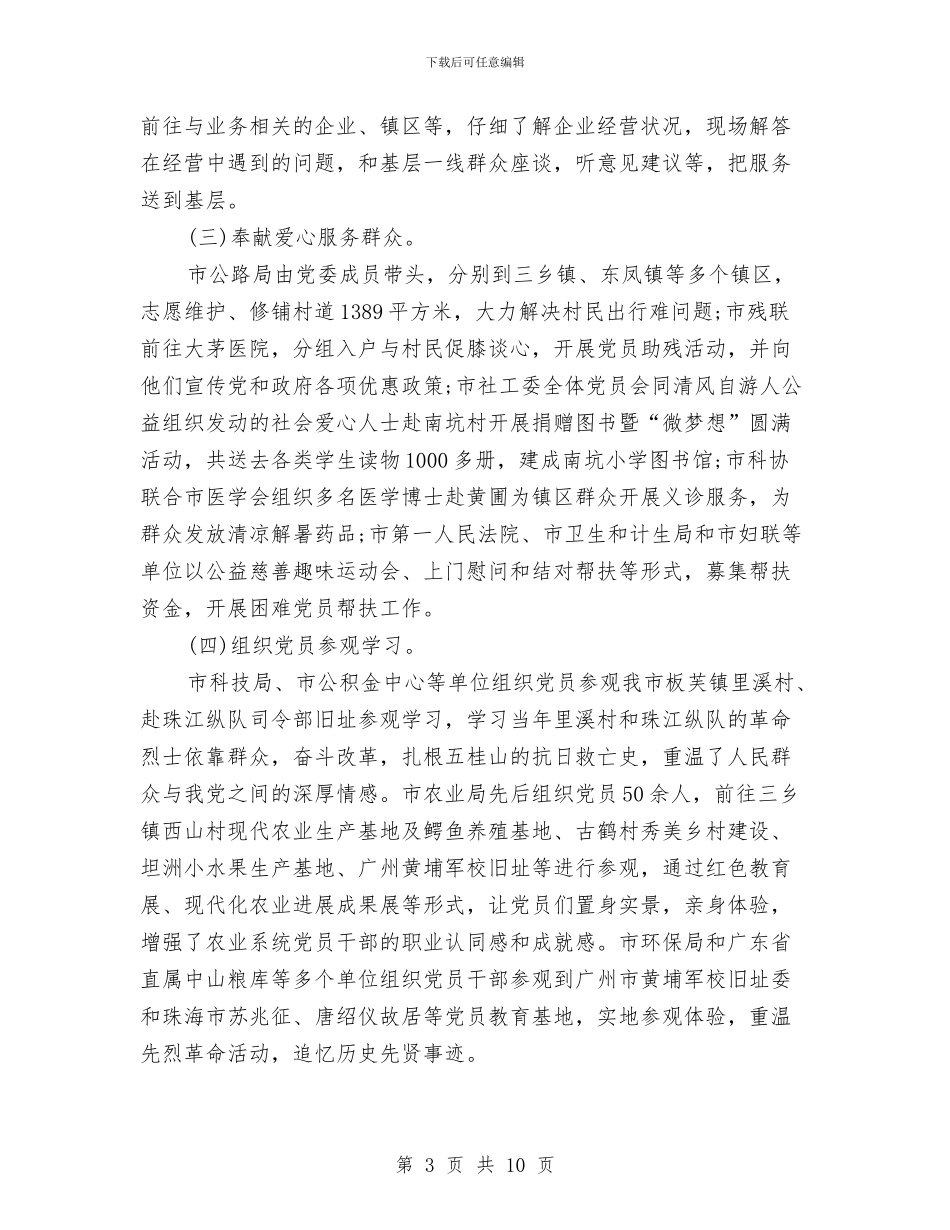 下载后可任意编辑

前往与业务相关的企业、镇区等，仔细了解企业经营状况，现场解答在经营中遇到的问题，和基层一线群众座谈，听意见建议等，把服务送到基层。

(三)奉献爱心服务群众。

市公路局由党委成员带头，分别到三乡镇、东凤镇等多个镇区，志愿维护、修铺村道1389平方米，大力解决村民出行难问题;市残联前往大茅医院，分组入户与村民促膝谈心，开展党员助残活动，并向他们宣传党和政府各项优惠政策;市社工委全体党员会同清风自游人公益组织发动的社会爱心人士赴南坑村开展捐赠图书暨“微梦想”圆满活动，共送去各类学生读物1000多册，建成南坑小学图书馆;市科协联合市医学会组织多名医学博士赴黄圃为镇区群众开展义诊服务，为群众发放清凉解暑药品;市第一人民法院、市卫生和计生局和市妇联等单位以公益慈善趣味运动会、上门慰问和结对帮扶等形式，募集帮扶资金，开展困难党员帮扶工作。

(四)组织党员参观学习。

市科技局、市公积金中心等单位组织党员参观我市板芙镇里溪村、赴珠江纵队司令部旧址参观学习，学习当年里溪村和珠江纵队的革命烈士依靠群众，奋斗改革，扎根五桂山的抗日救亡史，重温了人民群众与我党之间的深厚情感。市农业局先后组织党员50余人，前往三乡镇西山村现代农业生产基地及鳄鱼养殖基地、古鹤村秀美乡村建设、坦洲小水果生产基地、广州黄埔军校旧址等进行参观，通过红色教育展、现代化农业进展成果展等形式，让党员们置身实景，亲身体验，增强了农业系统党员干部的职业认同感和成就感。市环保局和广东省直属中山粮库等多个单位组织党员干部参观到广州市黄埔军校旧址委和珠海市苏兆征、唐绍仪故居等党员教育基地，实地参观体验，重温先烈革命活动，追忆历史先贤事迹。

第 3 页 共 10 页